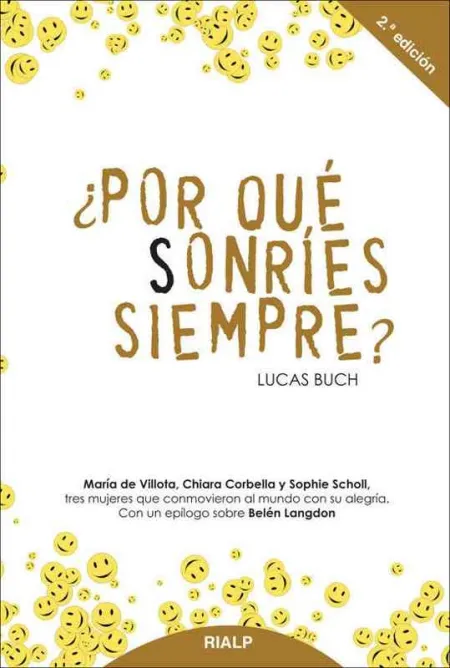 2.ª edición

¿POR QUÉ SONRÍES SIEMPRE?

LUCAS BUCH

María de Villota, Chiara Corbella y Sophie Scholl, tres mujeres que conmovieron al mundo con su alegría. Con un epílogo sobre Belén Langdon

RIALP